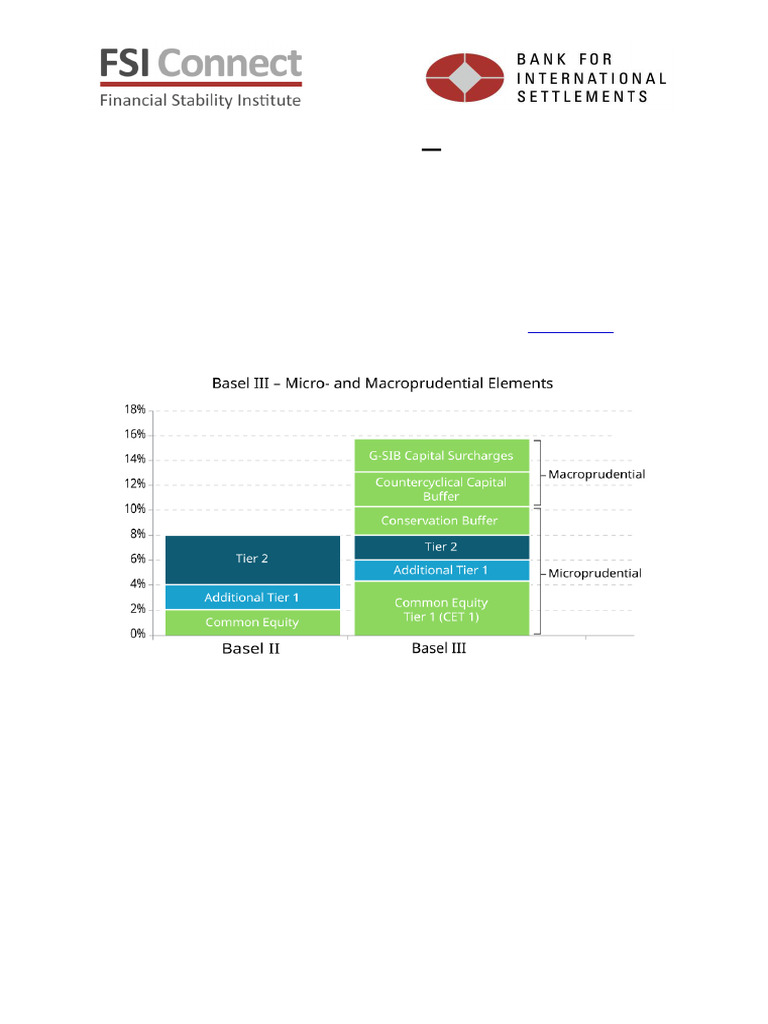 FSI Connect
Financial Stability Institute

BANK FOR INTERNATIONAL SETTLEMENTS

–

Basel III – Micro- and Macroprudential Elements

18%
16%
14%
12%
10%
8%
6%
4%
2%
0%

Tier 2
Additional Tier 1
Common Equity

G-SIB Capital Surcharges
Countercyclical Capital Buffer
Conservation Buffer
Tier 2
Additional Tier 1
Common Equity Tier 1 (CET 1)

Macroprudential
Microprudential

Basel II
Basel III